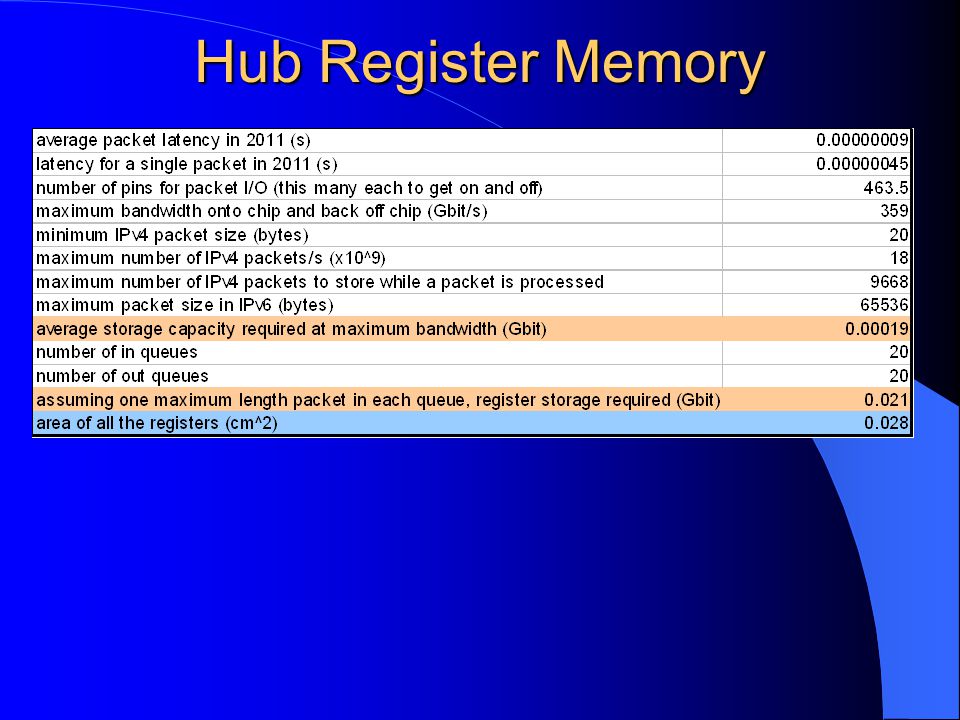 Hub Register Memory

| | |
|---|---|
| average packet latency in 2011 (s) | 0.00000009 |
| latency for a single packet in 2011 (s) | 0.00000045 |
| number of pins for packet I/O (this many each to get on and off) | 463.5 |
| maximum bandwidth onto chip and back off chip (Gbit/s) | 359 |
| minimum IPv4 packet size (bytes) | 20 |
| maximum number of IPv4 packets/s (x10^9) | 18 |
| maximum number of IPv4 packets to store while a packet is processed | 9668 |
| maximum packet size in IPv6 (bytes) | 65536 |
| average storage capacity required at maximum bandwidth (Gbit) | 0.00019 |
| number of in queues | 20 |
| number of out queues | 20 |
| assuming one maximum length packet in each queue, register storage required (Gbit) | 0.021 |
| area of all the registers (cm^2) | 0.028 |